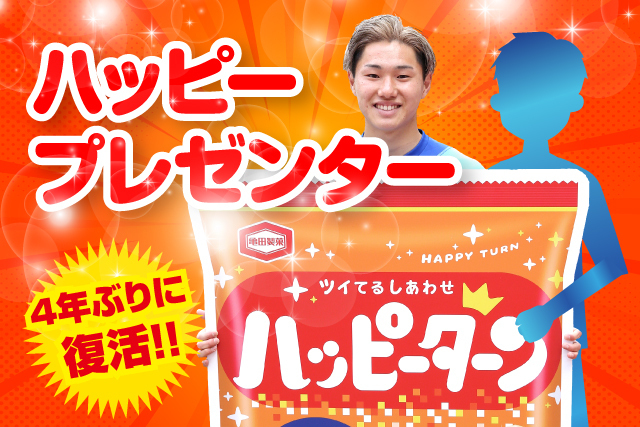 ハッピー
プレゼンター

4年ぶりに
復活!!

亀田製菓

HAPPY TURN

ツイてるしあわせ

ハッピーターン